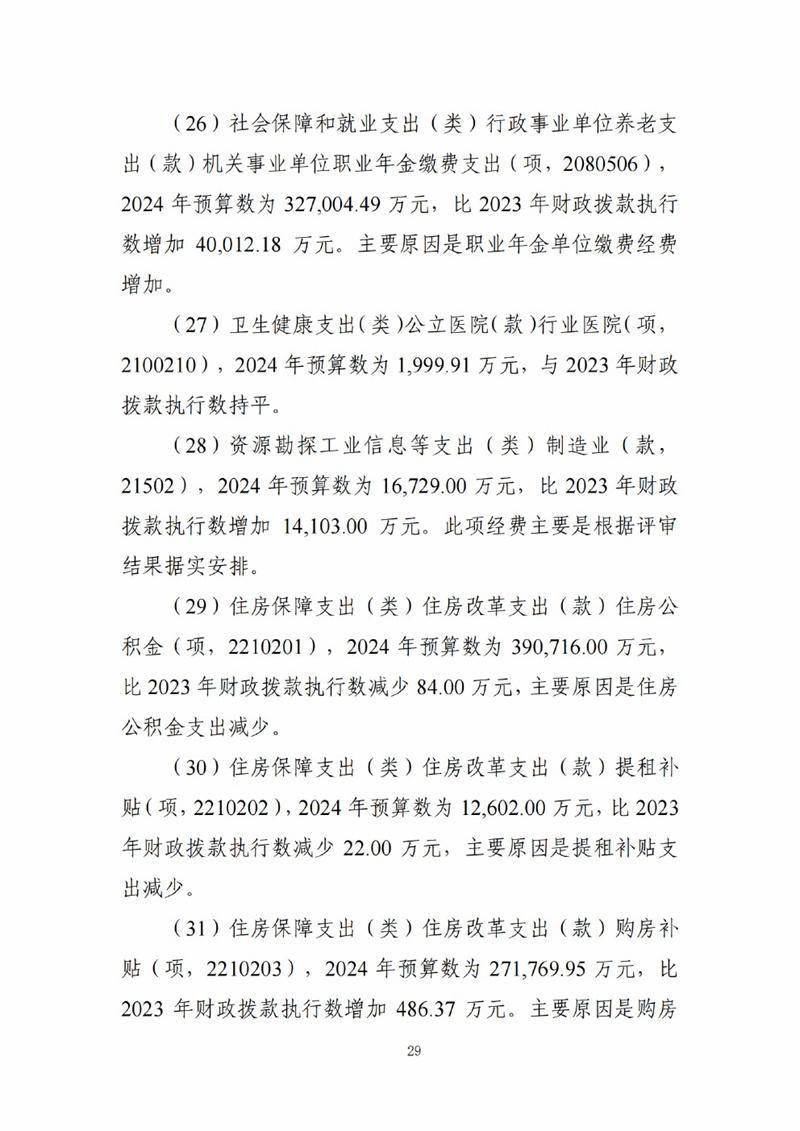 （26）社会保障和就业支出（类）行政事业单位养老支出（款）机关事业单位职业年金缴费支出（项，2080506），2024年预算数为327,004.49万元，比2023年财政拨款执行数增加40,012.18万元。主要原因是职业年金单位缴费经费增加。

（27）卫生健康支出（类）公立医院（款）行业医院（项，2100210），2024年预算数为1,999.91万元，与2023年财政拨款执行数持平。

（28）资源勘探工业信息等支出（类）制造业（款，21502），2024年预算数为16,729.00万元，比2023年财政拨款执行数增加14,103.00万元。此项经费主要是根据评审结果据实安排。

（29）住房保障支出（类）住房改革支出（款）住房公积金（项，2210201），2024年预算数为390,716.00万元，比2023年财政拨款执行数减少84.00万元，主要原因是住房公积金支出减少。

（30）住房保障支出（类）住房改革支出（款）提租补贴（项，2210202），2024年预算数为12,602.00万元，比2023年财政拨款执行数减少22.00万元，主要原因是提租补贴支出减少。

（31）住房保障支出（类）住房改革支出（款）购房补贴（项，2210203），2024年预算数为271,769.95万元，比2023年财政拨款执行数增加486.37万元。主要原因是购房

29